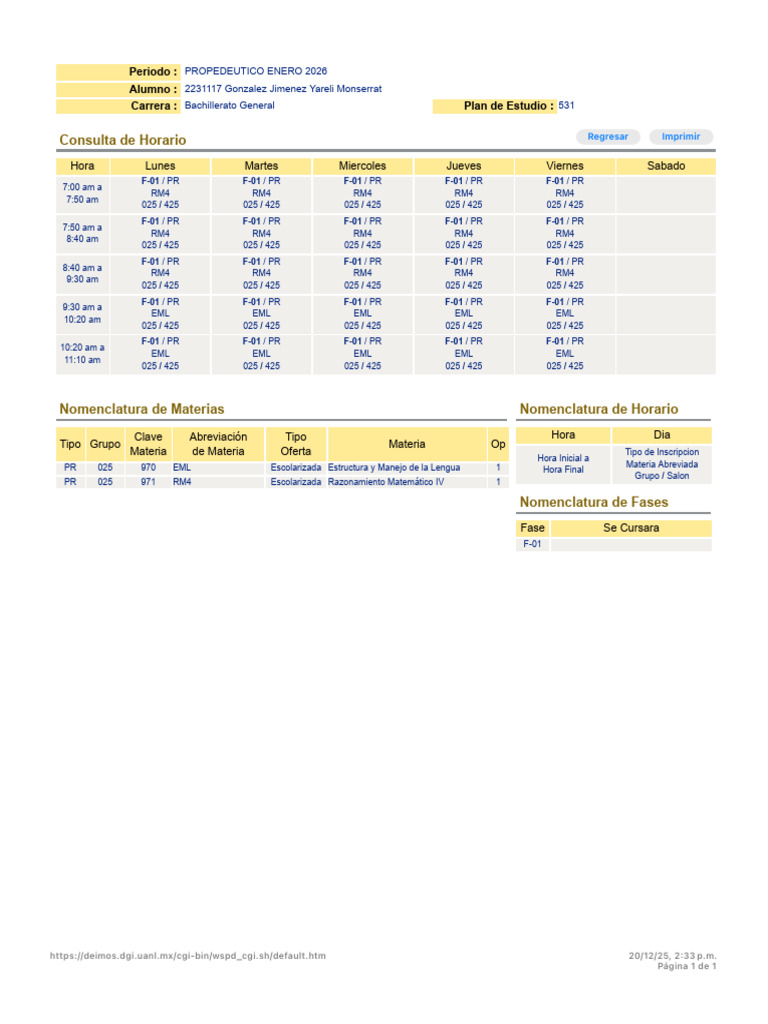 Periodo : PROPEDEUTICO ENERO 2026
Alumno : 2231117 Gonzalez Jimenez Yareli Monserrat
Carrera : Bachillerato General
Plan de Estudio : 531

Consulta de Horario

Regresar
Imprimir

| Hora | Lunes | Martes | Miercoles | Jueves | Viernes | Sabado |
|---|---|---|---|---|---|---|
| 7:00 am a 7:50 am | F-01 / PR RM4 025 / 425 | F-01 / PR RM4 025 / 425 | F-01 / PR RM4 025 / 425 | F-01 / PR RM4 025 / 425 | F-01 / PR RM4 025 / 425 | |
| 7:50 am a 8:40 am | F-01 / PR RM4 025 / 425 | F-01 / PR RM4 025 / 425 | F-01 / PR RM4 025 / 425 | F-01 / PR RM4 025 / 425 | F-01 / PR RM4 025 / 425 | |
| 8:40 am a 9:30 am | F-01 / PR RM4 025 / 425 | F-01 / PR RM4 025 / 425 | F-01 / PR RM4 025 / 425 | F-01 / PR RM4 025 / 425 | F-01 / PR RM4 025 / 425 | |
| 9:30 am a 10:20 am | F-01 / PR EML 025 / 425 | F-01 / PR EML 025 / 425 | F-01 / PR EML 025 / 425 | F-01 / PR EML 025 / 425 | F-01 / PR EML 025 / 425 | |
| 10:20 am a 11:10 am | F-01 / PR EML 025 / 425 | F-01 / PR EML 025 / 425 | F-01 / PR EML 025 / 425 | F-01 / PR EML 025 / 425 | F-01 / PR EML 025 / 425 | |

Nomenclatura de Materias

| Tipo | Grupo | Clave Materia | Abreviación de Materia | Tipo Oferta | Materia | Op |
|---|---|---|---|---|---|---|
| PR | 025 | 970 | EML | Escolarizada | Estructura y Manejo de la Lengua | 1 |
| PR | 025 | 971 | RM4 | Escolarizada | Razonamiento Matemático IV | 1 |

Nomenclatura de Horario

| Hora | Dia |
|---|---|
| Hora Inicial a Hora Final | Tipo de Inscripcion Materia Abreviada Grupo / Salon |

Nomenclatura de Fases

| Fase | Se Cursara |
|---|---|
| F-01 | |

https://deimos.dgi.uanl.mx/cgi-bin/wspd_cgi.sh/default.htm
20/12/25, 2:33 p.m.
Página 1 de 1